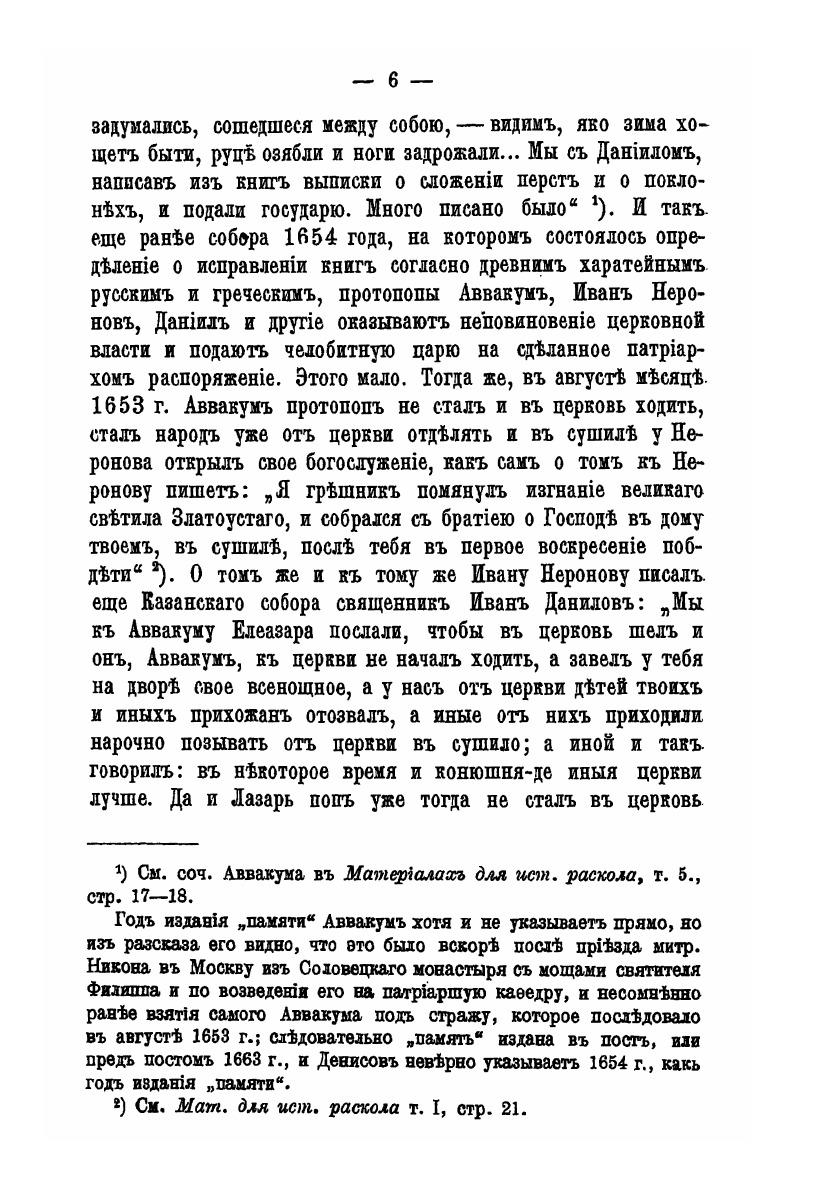 — 6 —

задумались, сошедшеся между собою, — видимъ, яко зима хощетъ быти, руцѣ озябли и ноги задрожали... Мы съ Даніиломъ, написавъ изъ книгъ выписки о сложеніи перстъ и о поклонѣхъ, и подали государю. Много писано было“ ¹). И такъ еще ранѣе собора 1654 года, на которомъ состоялось опредѣленіе о исправленіи книгъ согласно древнимъ харатейнымъ русскимъ и греческимъ, протопопы Аввакумъ, Иванъ Нероновъ, Даніилъ и другіе оказываютъ неповиновеніе церковной власти и подаютъ челобитную царю на сдѣланное патріархомъ распоряженіе. Этого мало. Тогда же, въ августѣ мѣсяцѣ 1653 г. Аввакумъ протопопъ не сталъ и въ церковь ходить, сталъ народъ уже отъ церкви отдѣлять и въ сушилѣ у Неронова открылъ свое богослуженіе, какъ самъ о томъ къ Неронову пишетъ: „Я грѣшникъ помянулъ изгнаніе великаго свѣтила Златоустаго, и собрался съ братіею о Господѣ въ дому твоемъ, въ сушилѣ, послѣ тебя въ первое воскресеніе побдѣти“ ²). О томъ же и къ тому же Ивану Неронову писалъ еще Казанскаго собора священникъ Иванъ Даниловъ: „Мы къ Аввакуму Елеазара послали, чтобы въ церковь шелъ и онъ, Аввакумъ, къ церкви не началъ ходить, а завелъ у тебя на дворѣ свое всенощное, а у насъ отъ церкви дѣтей твоихъ и иныхъ прихожанъ отозвалъ, а иные отъ нихъ приходили нарочно позывать отъ церкви въ сушило; а иной и такъ говорилъ: въ нѣкоторое время и конюшня-де иныя церкви лучше. Да и Лазарь попъ уже тогда не сталъ въ церковь

¹) См. соч. Аввакума въ Матеріалахъ для ист. раскола, т. 5., стр. 17—18.

Годъ изданія „памяти“ Аввакумъ хотя и не указываетъ прямо, но изъ разсказа его видно, что это было вскорѣ послѣ пріѣзда митр. Никона въ Москву изъ Соловецкаго монастыря съ мощами святителя Филиппа и по возведеніи его на патріаршую каѳедру, и несомнѣнно ранѣе взятія самого Аввакума подъ стражу, которое послѣдовало въ августѣ 1653 г.; слѣдовательно „память“ издана въ постъ, или предъ постомъ 1663 г., и Денисовъ невѣрно указываетъ 1654 г., какъ годъ изданія „памяти“.

²) См. Мат. для ист. раскола т. I, стр. 21.